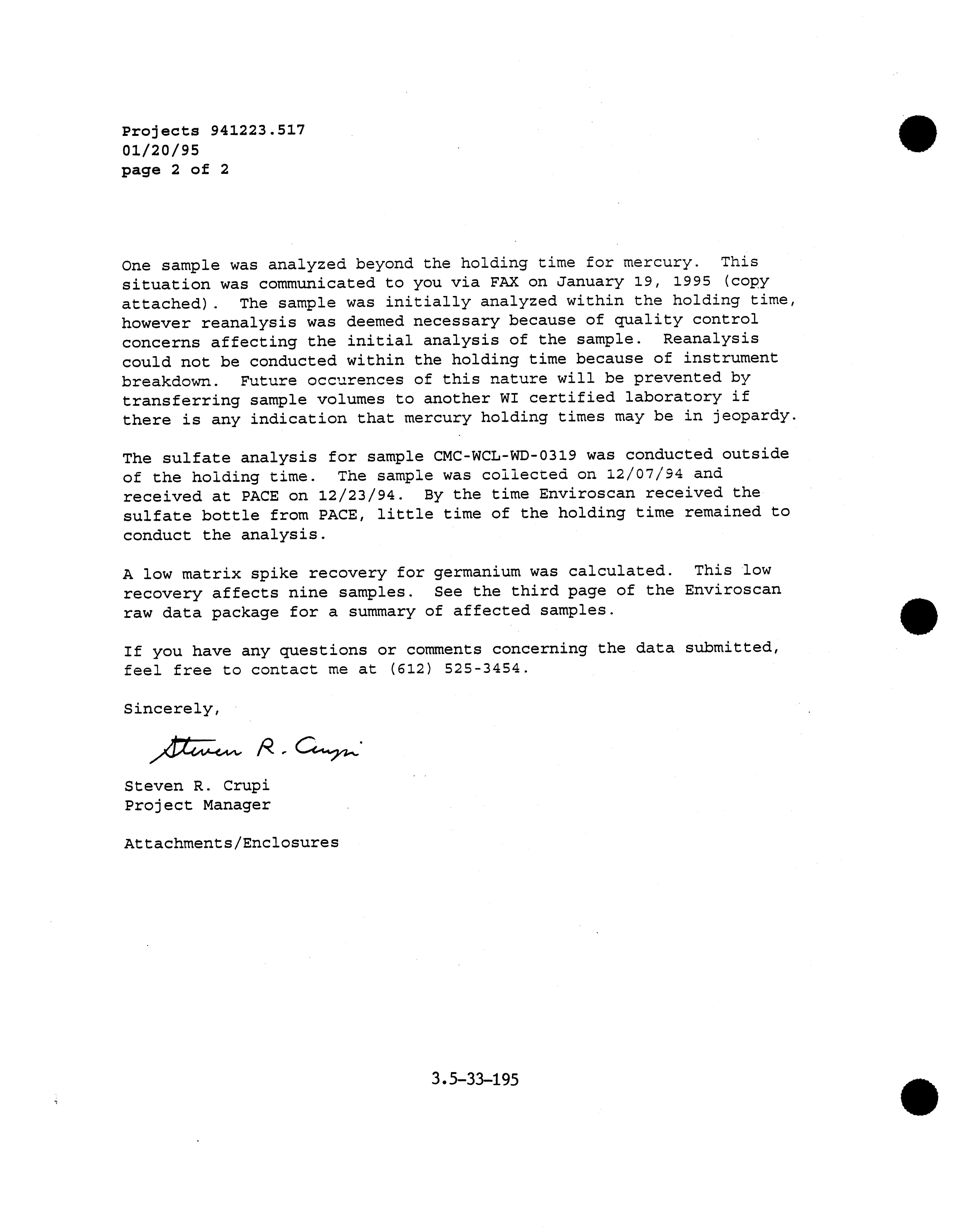 Projects 941223.517
01/20/95
page 2 of 2

One sample was analyzed beyond the holding time for mercury. This situation was communicated to you via FAX on January 19, 1995 (copy attached). The sample was initially analyzed within the holding time, however reanalysis was deemed necessary because of quality control concerns affecting the initial analysis of the sample. Reanalysis could not be conducted within the holding time because of instrument breakdown. Future occurences of this nature will be prevented by transferring sample volumes to another WI certified laboratory if there is any indication that mercury holding times may be in jeopardy.

The sulfate analysis for sample CMC-WCL-WD-0319 was conducted outside of the holding time. The sample was collected on 12/07/94 and received at PACE on 12/23/94. By the time Enviroscan received the sulfate bottle from PACE, little time of the holding time remained to conduct the analysis.

A low matrix spike recovery for germanium was calculated. This low recovery affects nine samples. See the third page of the Enviroscan raw data package for a summary of affected samples.

If you have any questions or comments concerning the data submitted, feel free to contact me at (612) 525-3454.

Sincerely,

Steven R. Crupi

Steven R. Crupi
Project Manager

Attachments/Enclosures

3.5-33-195